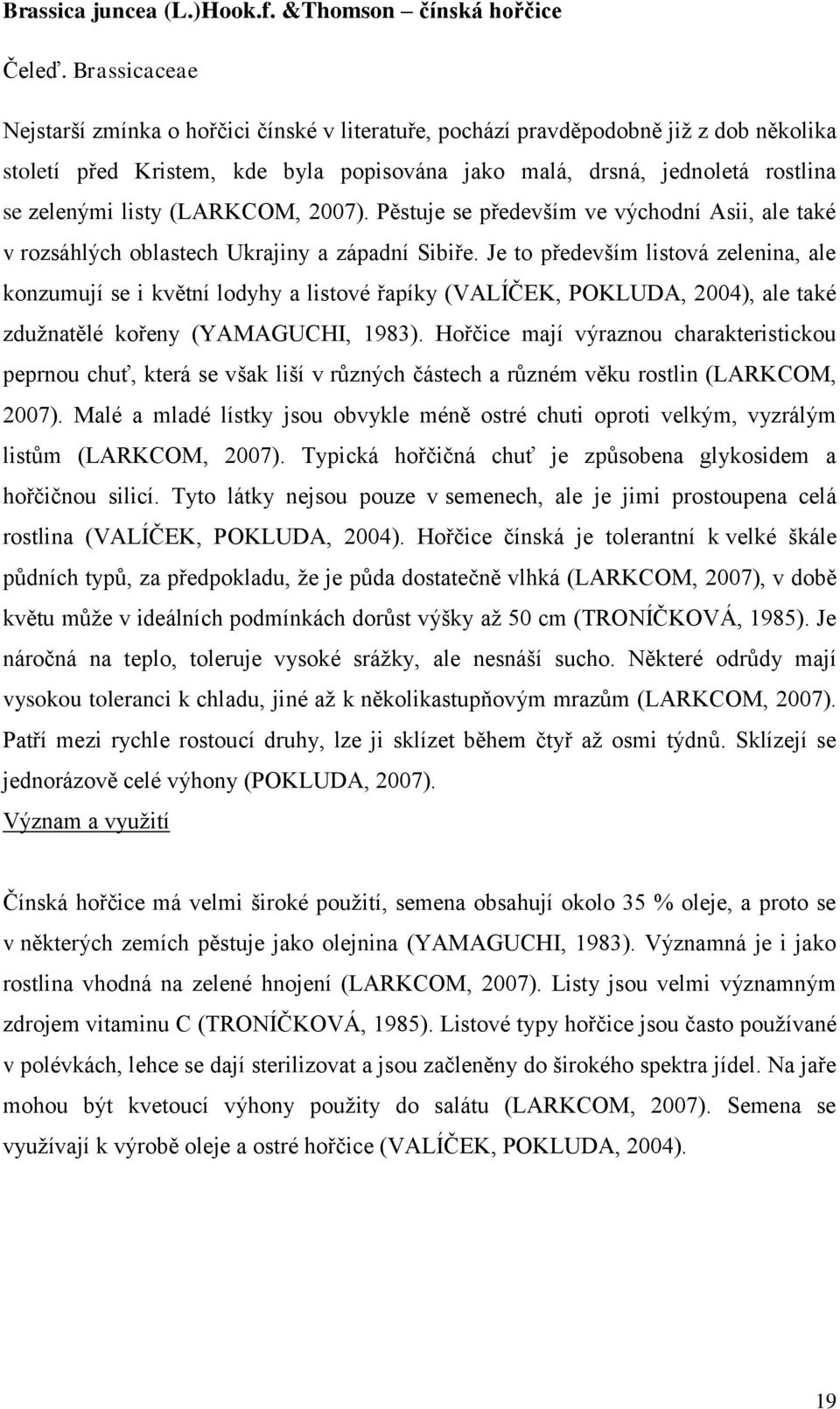 Brassica juncea (L.)Hook.f. &Thomson – čínská hořčice

Čeleď. Brassicaceae

Nejstarší zmínka o hořčici čínské v literatuře, pochází pravděpodobně již z dob několika století před Kristem, kde byla popisována jako malá, drsná, jednoletá rostlina se zelenými listy (LARKCOM, 2007). Pěstuje se především ve východní Asii, ale také v rozsáhlých oblastech Ukrajiny a západní Sibiře. Je to především listová zelenina, ale konzumují se i květní lodyhy a listové řapíky (VALÍČEK, POKLUDA, 2004), ale také zdužnatělé kořeny (YAMAGUCHI, 1983). Hořčice mají výraznou charakteristickou peprnou chuť, která se však liší v různých částech a různém věku rostlin (LARKCOM, 2007). Malé a mladé lístky jsou obvykle méně ostré chuti oproti velkým, vyzrálým listům (LARKCOM, 2007). Typická hořčičná chuť je způsobena glykosidem a hořčičnou silicí. Tyto látky nejsou pouze v semenech, ale je jimi prostoupena celá rostlina (VALÍČEK, POKLUDA, 2004). Hořčice čínská je tolerantní k velké škále půdních typů, za předpokladu, že je půda dostatečně vlhká (LARKCOM, 2007), v době květu může v ideálních podmínkách dorůst výšky až 50 cm (TRONÍČKOVÁ, 1985). Je náročná na teplo, toleruje vysoké srážky, ale nesnáší sucho. Některé odrůdy mají vysokou toleranci k chladu, jiné až k několikastupňovým mrazům (LARKCOM, 2007). Patří mezi rychle rostoucí druhy, lze ji sklízet během čtyř až osmi týdnů. Sklízejí se jednorázově celé výhony (POKLUDA, 2007).

Význam a využití

Čínská hořčice má velmi široké použití, semena obsahují okolo 35 % oleje, a proto se v některých zemích pěstuje jako olejnina (YAMAGUCHI, 1983). Významná je i jako rostlina vhodná na zelené hnojení (LARKCOM, 2007). Listy jsou velmi významným zdrojem vitaminu C (TRONÍČKOVÁ, 1985). Listové typy hořčice jsou často používané v polévkách, lehce se dají sterilizovat a jsou začleněny do širokého spektra jídel. Na jaře mohou být kvetoucí výhony použity do salátu (LARKCOM, 2007). Semena se využívají k výrobě oleje a ostré hořčice (VALÍČEK, POKLUDA, 2004).

19